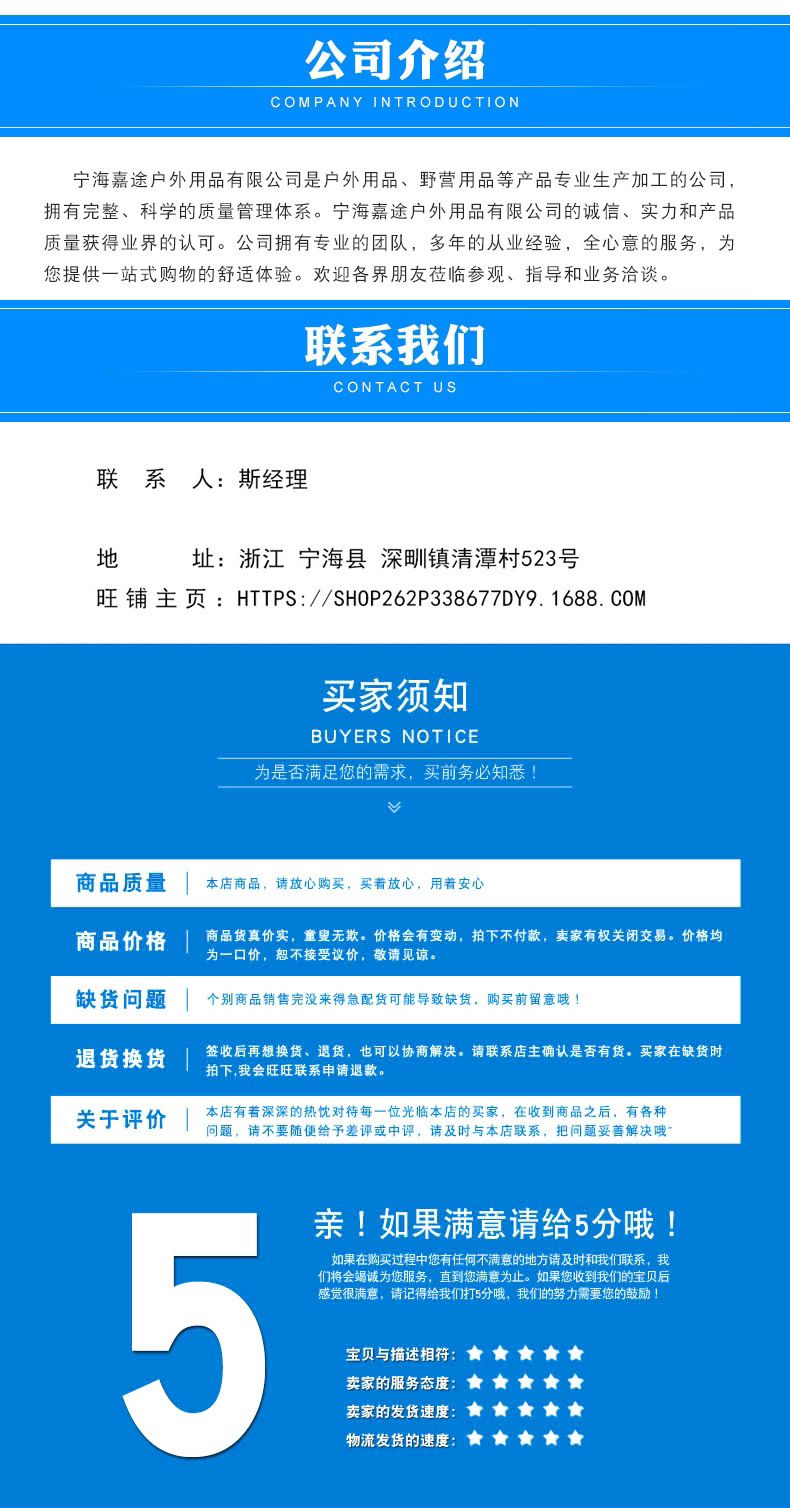 公司介绍
COMPANY INTRODUCTION

宁海嘉途户外用品有限公司是户外用品、野营用品等产品专业生产加工的公司，拥有完整、科学的质量管理体系。宁海嘉途户外用品有限公司的诚信、实力和产品质量获得业界的认可。公司拥有专业的团队，多年的从业经验，全心意的服务，为您提供一站式购物的舒适体验。欢迎各界朋友莅临参观、指导和业务洽谈。

联系我们
CONTACT US

联 系 人：斯经理

地 址：浙江 宁海县 深甽镇清潭村523号
旺铺主页：HTTPS://SHOP262P338677DY9.1688.COM

买家须知
BUYERS NOTICE
为是否满足您的需求，买前务必知悉！

商品质量 | 本店商品，请放心购买，买着放心，用着安心

商品价格 | 商品货真价实，童叟无欺。价格会有变动，拍下不付款，卖家有权关闭交易。价格均为一口价，恕不接受议价，敬请见谅。

缺货问题 | 个别商品销售完没来得急配货可能导致缺货，购买前留意哦！

退货换货 | 签收后再想换货、退货，也可以协商解决。请联系店主确认是否有货。买家在缺货时拍下,我会旺旺联系申请退款。

关于评价 | 本店有着深深的热忱对待每一位光临本店的买家，在收到商品之后，有各种问题，请不要随便给予差评或中评，请及时与本店联系，把问题妥善解决哦~

5

亲！如果满意请给5分哦！
如果在购买过程中您有任何不满意的地方请及时和我们联系，我们将会竭诚为您服务，直到您满意为止。如果您收到我们的宝贝后感觉很满意，请记得给我们打5分哦，我们的努力需要您的鼓励！

宝贝与描述相符：
卖家的服务态度：
卖家的发货速度：
物流发货的速度：